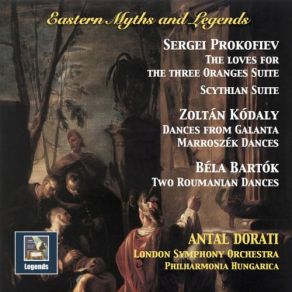 Eastern Myths and Legends

SERGEI PROKOFIEV
THE LOVES FOR THE THREE ORANGES SUITE
SCYTHIAN SUITE

ZOLTÁN KÓDALY
DANCES FROM GALANTA
MARROSZÉK DANCES

BÉLA BARTÓK
TWO ROUMANIAN DANCES

Legends

ANTAL DORATI
LONDON SYMPHONY ORCHESTRA
PHILHARMONIA HUNGARICA